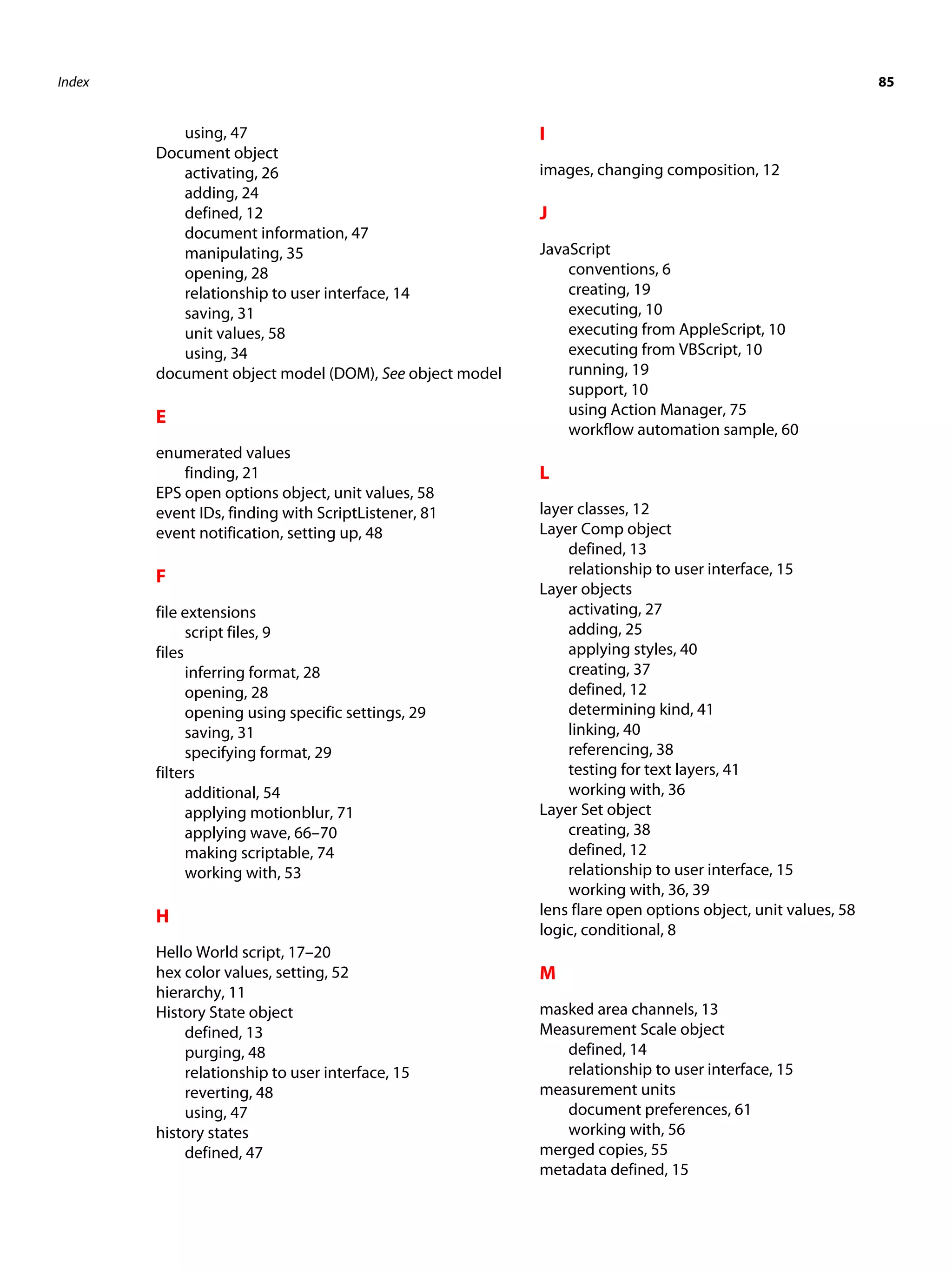 Index 85

using, 47
Document object
activating, 26
adding, 24
defined, 12
document information, 47
manipulating, 35
opening, 28
relationship to user interface, 14
saving, 31
unit values, 58
using, 34
document object model (DOM), See object model

E

enumerated values
finding, 21
EPS open options object, unit values, 58
event IDs, finding with ScriptListener, 81
event notification, setting up, 48

F

file extensions
script files, 9
files
inferring format, 28
opening, 28
opening using specific settings, 29
saving, 31
specifying format, 29
filters
additional, 54
applying motionblur, 71
applying wave, 66–70
making scriptable, 74
working with, 53

H

Hello World script, 17–20
hex color values, setting, 52
hierarchy, 11
History State object
defined, 13
purging, 48
relationship to user interface, 15
reverting, 48
using, 47
history states
defined, 47

I

images, changing composition, 12

J

JavaScript
conventions, 6
creating, 19
executing, 10
executing from AppleScript, 10
executing from VBScript, 10
running, 19
support, 10
using Action Manager, 75
workflow automation sample, 60

L

layer classes, 12
Layer Comp object
defined, 13
relationship to user interface, 15
Layer objects
activating, 27
adding, 25
applying styles, 40
creating, 37
defined, 12
determining kind, 41
linking, 40
referencing, 38
testing for text layers, 41
working with, 36
Layer Set object
creating, 38
defined, 12
relationship to user interface, 15
working with, 36, 39
lens flare open options object, unit values, 58
logic, conditional, 8

M

masked area channels, 13
Measurement Scale object
defined, 14
relationship to user interface, 15
measurement units
document preferences, 61
working with, 56
merged copies, 55
metadata defined, 15